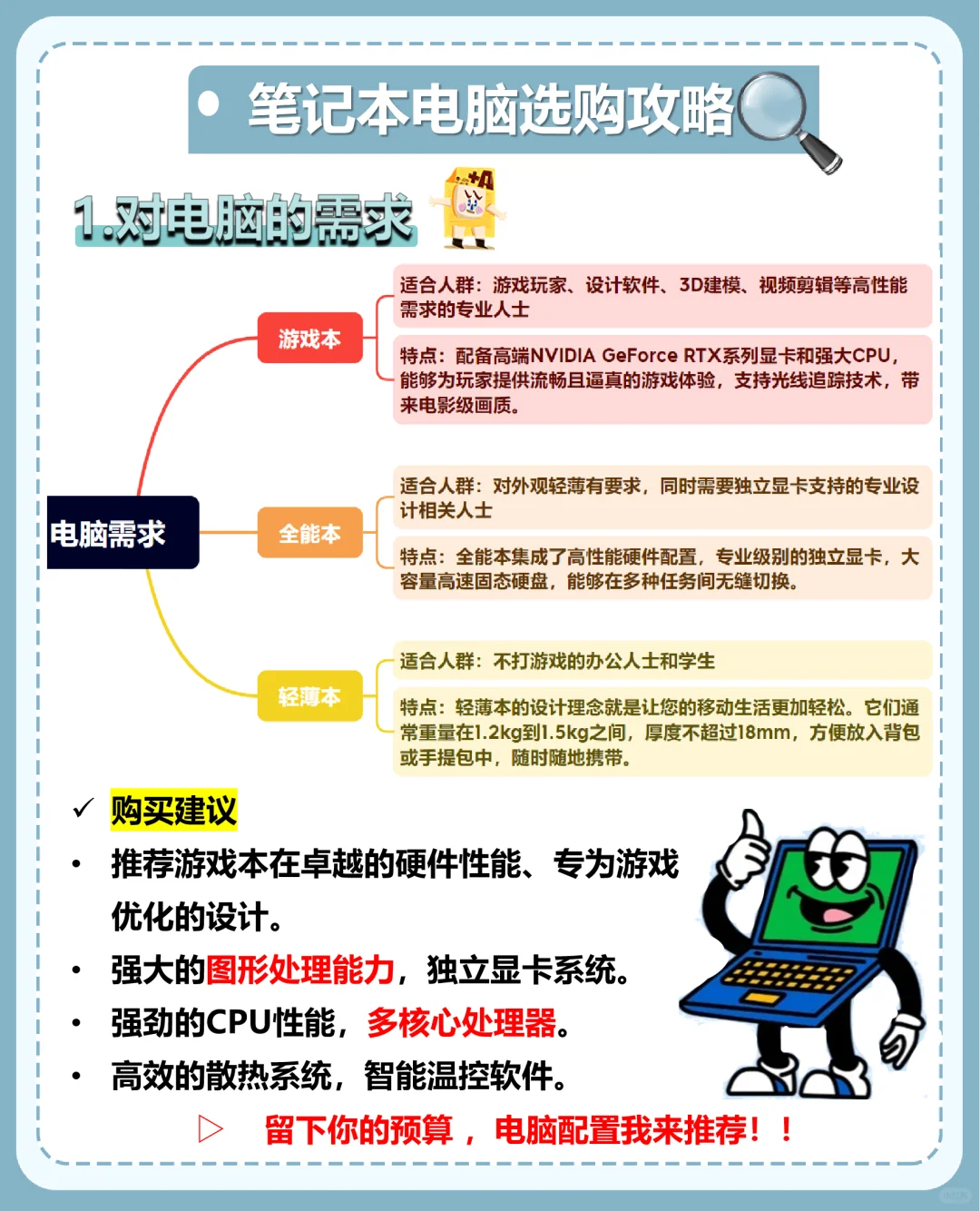 笔记本电脑选购攻略

1.对电脑的需求

电脑需求

游戏本

适合人群：游戏玩家、设计软件、3D建模、视频剪辑等高性能需求的专业人士

特点：配备高端NVIDIA GeForce RTX系列显卡和强大CPU，能够为玩家提供流畅且逼真的游戏体验，支持光线追踪技术，带来电影级画质。

全能本

适合人群：对外观轻薄有要求，同时需要独立显卡支持的专业设计相关人士

特点：全能本集成了高性能硬件配置，专业级别的独立显卡，大容量高速固态硬盘，能够在多种任务间无缝切换。

轻薄本

适合人群：不打游戏的办公人士和学生

特点：轻薄本的设计理念就是让您的移动生活更加轻松。它们通常重量在1.2kg到1.5kg之间，厚度不超过18mm，方便放入背包或手提包中，随时随地携带。

✓ 购买建议

• 推荐游戏本在卓越的硬件性能、专为游戏优化的设计。

• 强大的图形处理能力，独立显卡系统。

• 强劲的CPU性能，多核心处理器。

• 高效的散热系统，智能温控软件。

▷ 留下你的预算，电脑配置我来推荐！！